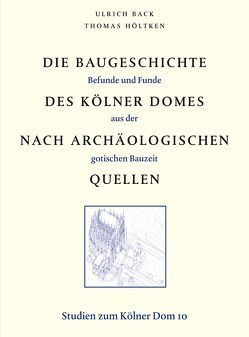 ULRICH BACK
THOMAS HÖLTKEN

DIE BAUGESCHICHTE
Befunde und Funde
DES KÖLNER DOMES
aus der
NACH ARCHÄOLOGISCHEN
gotischen Bauzeit
QUELLEN

Studien zum Kölner Dom 10